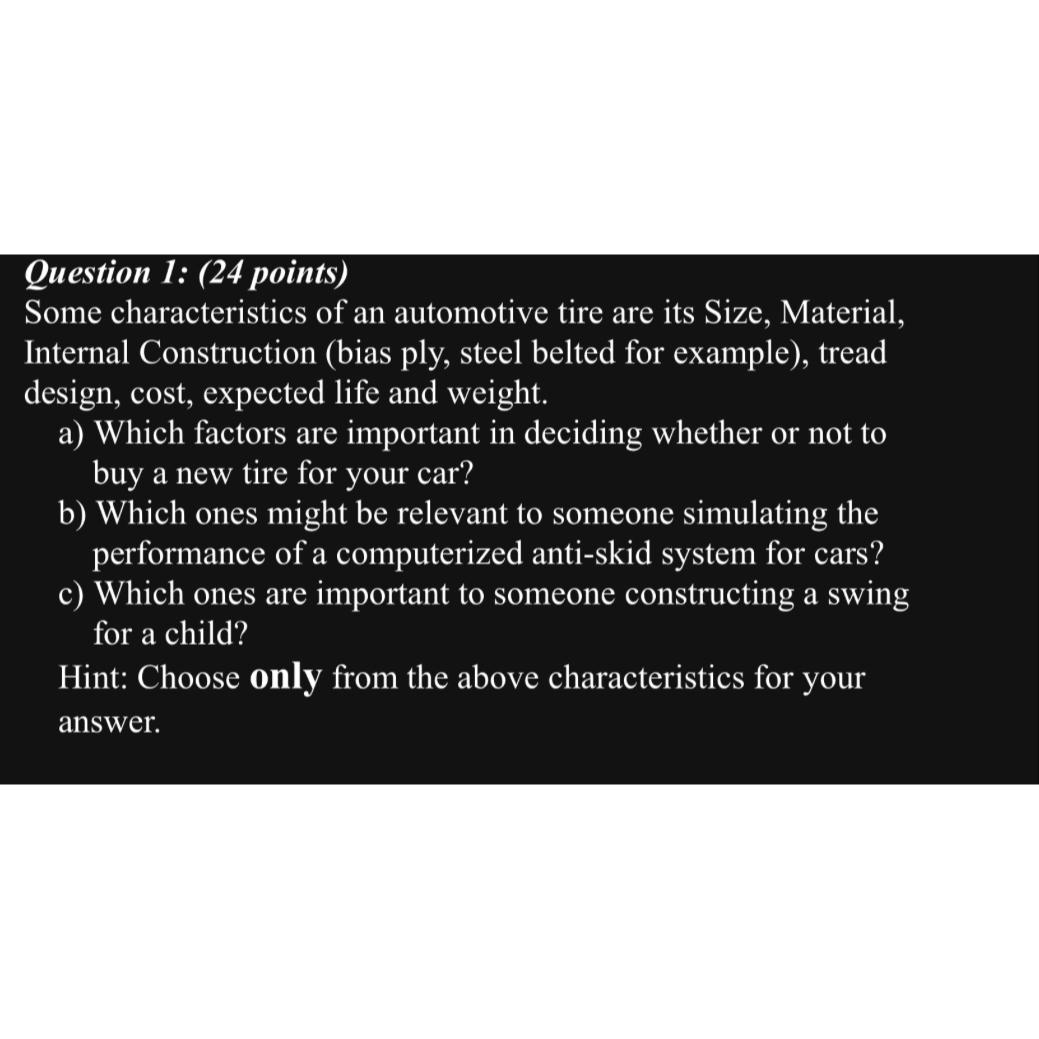 Question 1: (24 points)
Some characteristics of an automotive tire are its Size, Material, Internal Construction (bias ply, steel belted for example), tread design, cost, expected life and weight.

a) Which factors are important in deciding whether or not to buy a new tire for your car?
b) Which ones might be relevant to someone simulating the performance of a computerized anti-skid system for cars?
c) Which ones are important to someone constructing a swing for a child?

Hint: Choose only from the above characteristics for your answer.